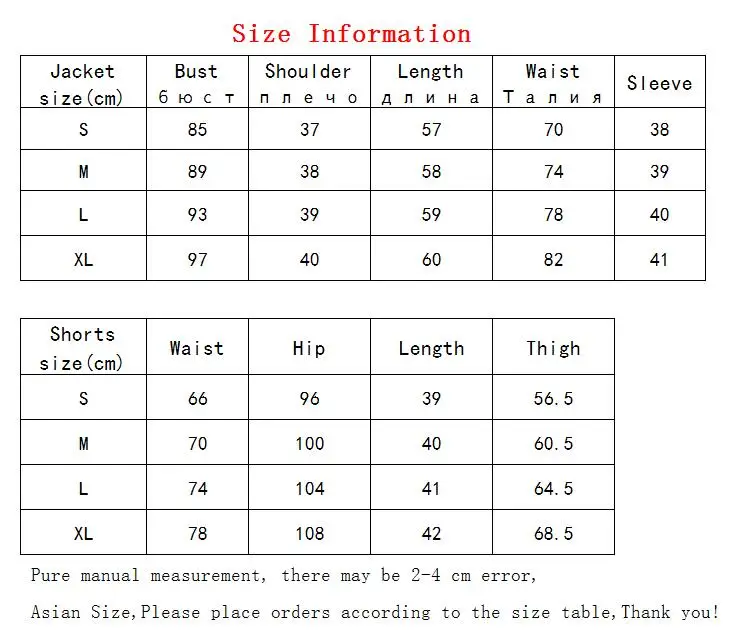 Size Information

| Jacket size(cm) | Bust бюст | Shoulder плечо | Length длина | Waist Талия | Sleeve |
|---|---|---|---|---|---|
| S | 85 | 37 | 57 | 70 | 38 |
| M | 89 | 38 | 58 | 74 | 39 |
| L | 93 | 39 | 59 | 78 | 40 |
| XL | 97 | 40 | 60 | 82 | 41 |

| Shorts size(cm) | Waist | Hip | Length | Thigh |
|---|---|---|---|---|
| S | 66 | 96 | 39 | 56.5 |
| M | 70 | 100 | 40 | 60.5 |
| L | 74 | 104 | 41 | 64.5 |
| XL | 78 | 108 | 42 | 68.5 |

Pure manual measurement, there may be 2-4 cm error,

Asian Size,Please place orders according to the size table,Thank you!